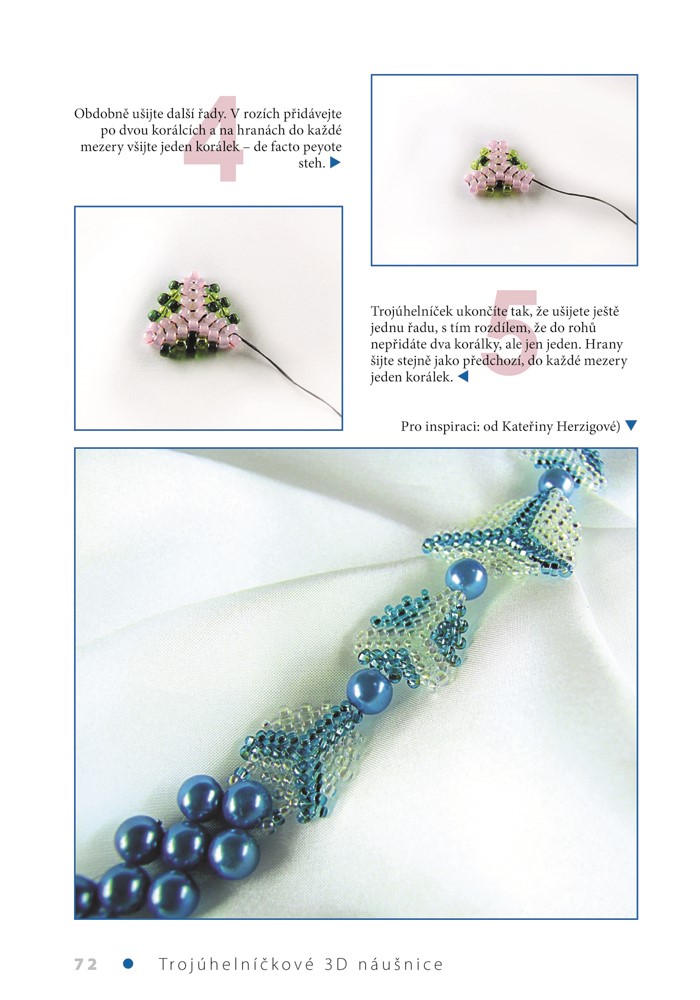 4

Obdobně ušijte další řady. V rozích přidávejte po dvou korálcích a na hranách do každé mezery všijte jeden korálek – de facto peyote steh. ▶

5

Trojúhelníček ukončíte tak, že ušijete ještě jednu řadu, s tím rozdílem, že do rohů nepřidáte dva korálky, ale jen jeden. Hrany šijte stejně jako předchozí, do každé mezery jeden korálek. ◀

Pro inspiraci: od Kateřiny Herzigové) ▼

72 • Trojúhelníčkové 3D náušnice